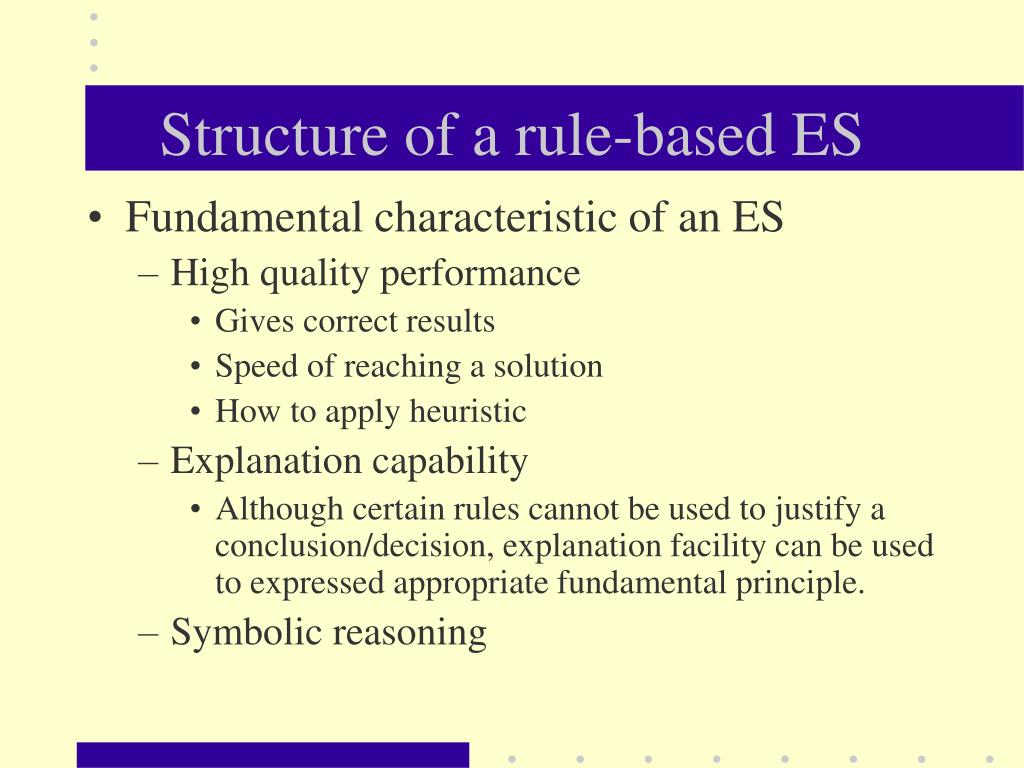 Structure of a rule-based ES

• Fundamental characteristic of an ES
– High quality performance
• Gives correct results
• Speed of reaching a solution
• How to apply heuristic
– Explanation capability
• Although certain rules cannot be used to justify a conclusion/decision, explanation facility can be used to expressed appropriate fundamental principle.
– Symbolic reasoning